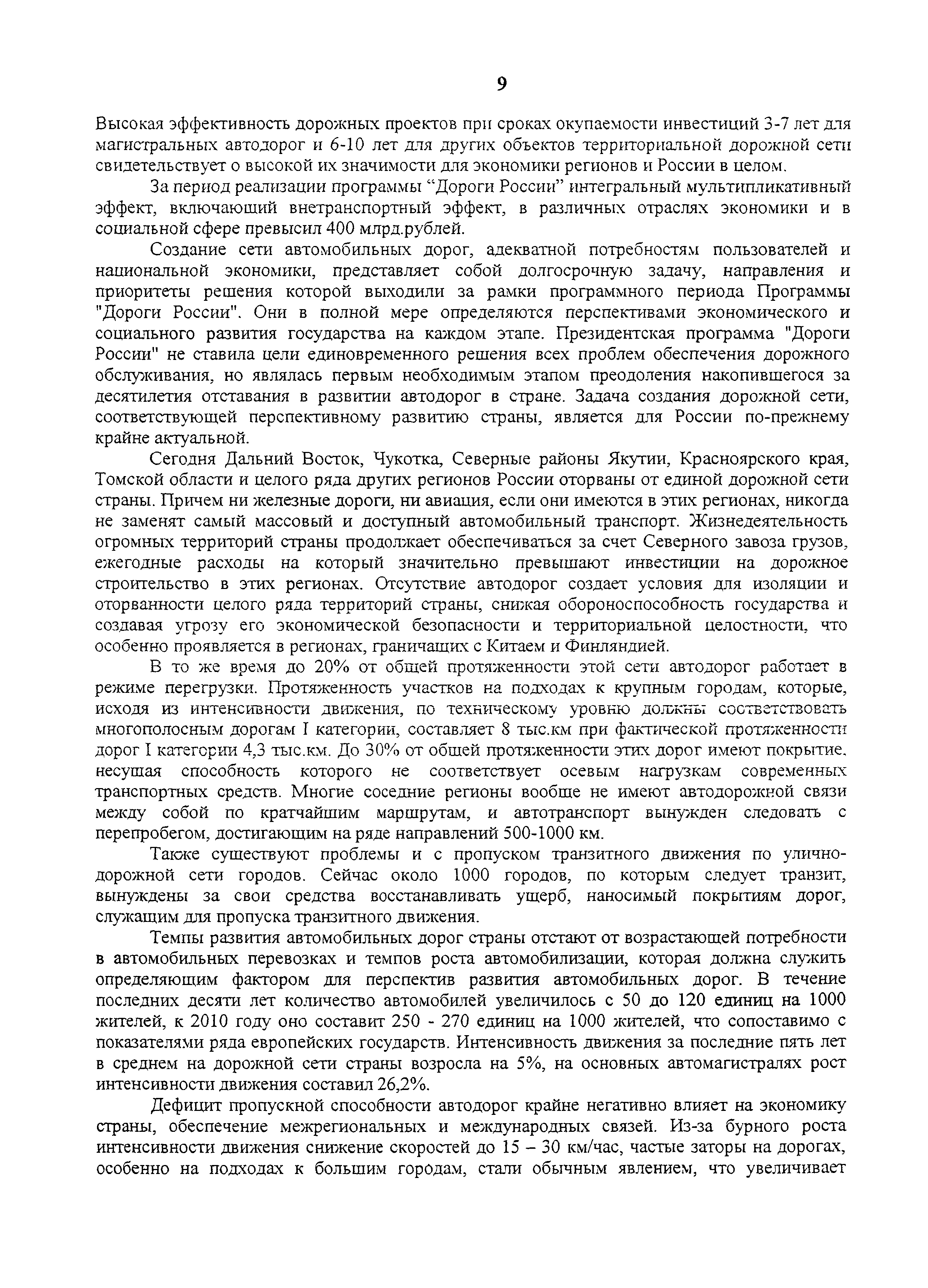 9

Высокая эффективность дорожных проектов при сроках окупаемости инвестиций 3-7 лет для магистральных автодорог и 6-10 лет для других объектов территориальной дорожной сети свидетельствует о высокой их значимости для экономики регионов и России в целом.

За период реализации программы “Дороги России” интегральный мультипликативный эффект, включающий внетранспортный эффект, в различных отраслях экономики и в социальной сфере превысил 400 млрд.рублей.

Создание сети автомобильных дорог, адекватной потребностям пользователей и национальной экономики, представляет собой долгосрочную задачу, направления и приоритеты решения которой выходили за рамки программного периода Программы "Дороги России". Они в полной мере определяются перспективами экономического и социального развития государства на каждом этапе. Президентская программа "Дороги России" не ставила цели единовременного решения всех проблем обеспечения дорожного обслуживания, но являлась первым необходимым этапом преодоления накопившегося за десятилетия отставания в развитии автодорог в стране. Задача создания дорожной сети, соответствующей перспективному развитию страны, является для России по-прежнему крайне актуальной.

Сегодня Дальний Восток, Чукотка, Северные районы Якутии, Красноярского края, Томской области и целого ряда других регионов России оторваны от единой дорожной сети страны. Причем ни железные дороги, ни авиация, если они имеются в этих регионах, никогда не заменят самый массовый и доступный автомобильный транспорт. Жизнедеятельность огромных территорий страны продолжает обеспечиваться за счет Северного завоза грузов, ежегодные расходы на который значительно превышают инвестиции на дорожное строительство в этих регионах. Отсутствие автодорог создает условия для изоляции и оторванности целого ряда территорий страны, снижая обороноспособность государства и создавая угрозу его экономической безопасности и территориальной целостности, что особенно проявляется в регионах, граничащих с Китаем и Финляндией.

В то же время до 20% от общей протяженности этой сети автодорог работает в режиме перегрузки. Протяженность участков на подходах к крупным городам, которые, исходя из интенсивности движения, по техническому уровню должны соответствовать многополосным дорогам I категории, составляет 8 тыс.км при фактической протяженности дорог I категории 4,3 тыс.км. До 30% от общей протяженности этих дорог имеют покрытие, несущая способность которого не соответствует осевым нагрузкам современных транспортных средств. Многие соседние регионы вообще не имеют автодорожной связи между собой по кратчайшим маршрутам, и автотранспорт вынужден следовать с перепробегом, достигающим на ряде направлений 500-1000 км.

Также существуют проблемы и с пропуском транзитного движения по улично-дорожной сети городов. Сейчас около 1000 городов, по которым следует транзит, вынуждены за свои средства восстанавливать ущерб, наносимый покрытиям дорог, служащим для пропуска транзитного движения.

Темпы развития автомобильных дорог страны отстают от возрастающей потребности в автомобильных перевозках и темпов роста автомобилизации, которая должна служить определяющим фактором для перспектив развития автомобильных дорог. В течение последних десяти лет количество автомобилей увеличилось с 50 до 120 единиц на 1000 жителей, к 2010 году оно составит 250 - 270 единиц на 1000 жителей, что сопоставимо с показателями ряда европейских государств. Интенсивность движения за последние пять лет в среднем на дорожной сети страны возросла на 5%, на основных автомагистралях рост интенсивности движения составил 26,2%.

Дефицит пропускной способности автодорог крайне негативно влияет на экономику страны, обеспечение межрегиональных и международных связей. Из-за бурного роста интенсивности движения снижение скоростей до 15 – 30 км/час, частые заторы на дорогах, особенно на подходах к большим городам, стали обычным явлением, что увеличивает